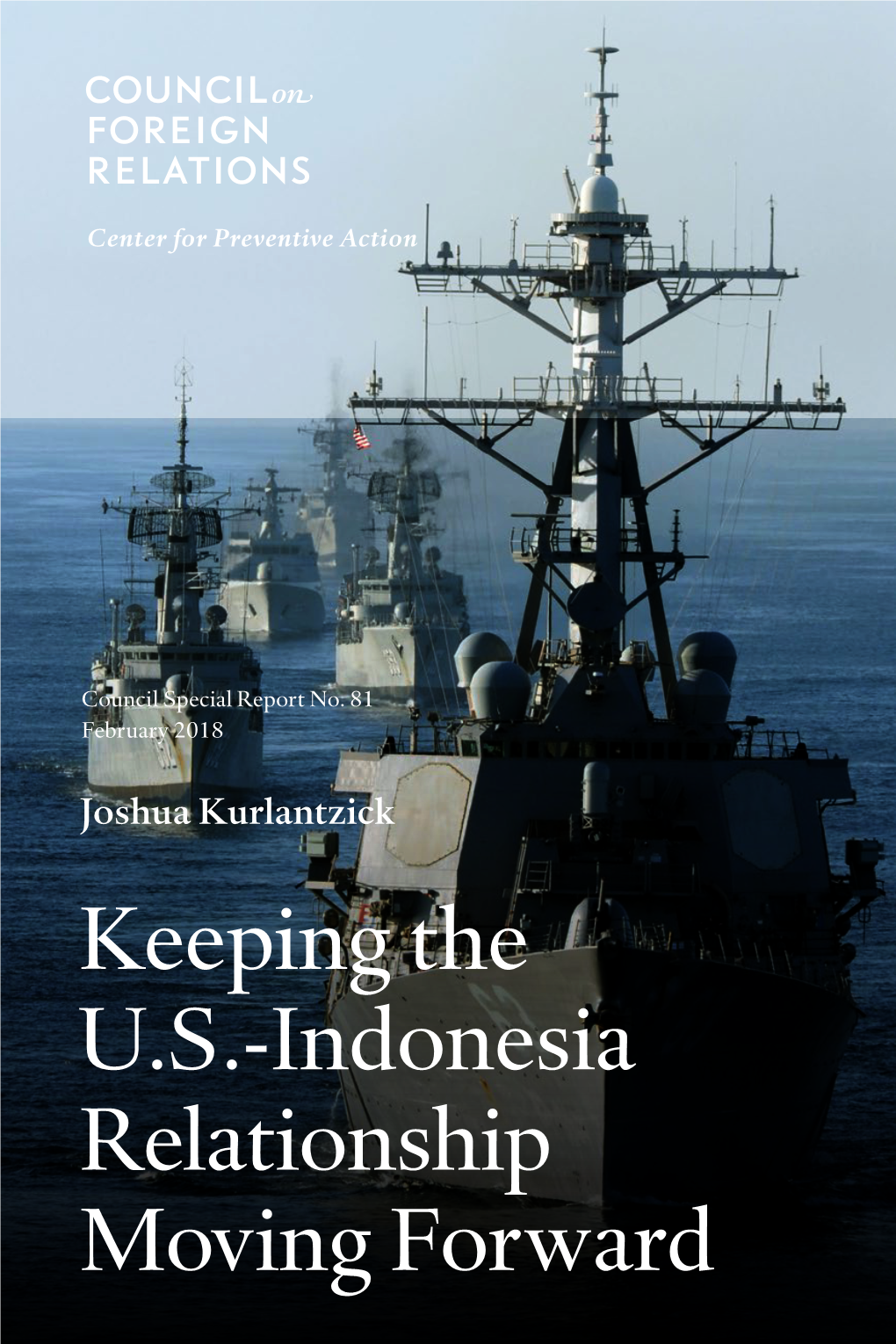 COUNCIL on FOREIGN RELATIONS

Center for Preventive Action

Council Special Report No. 81
February 2018

Joshua Kurlantzick

Keeping the U.S.-Indonesia Relationship Moving Forward